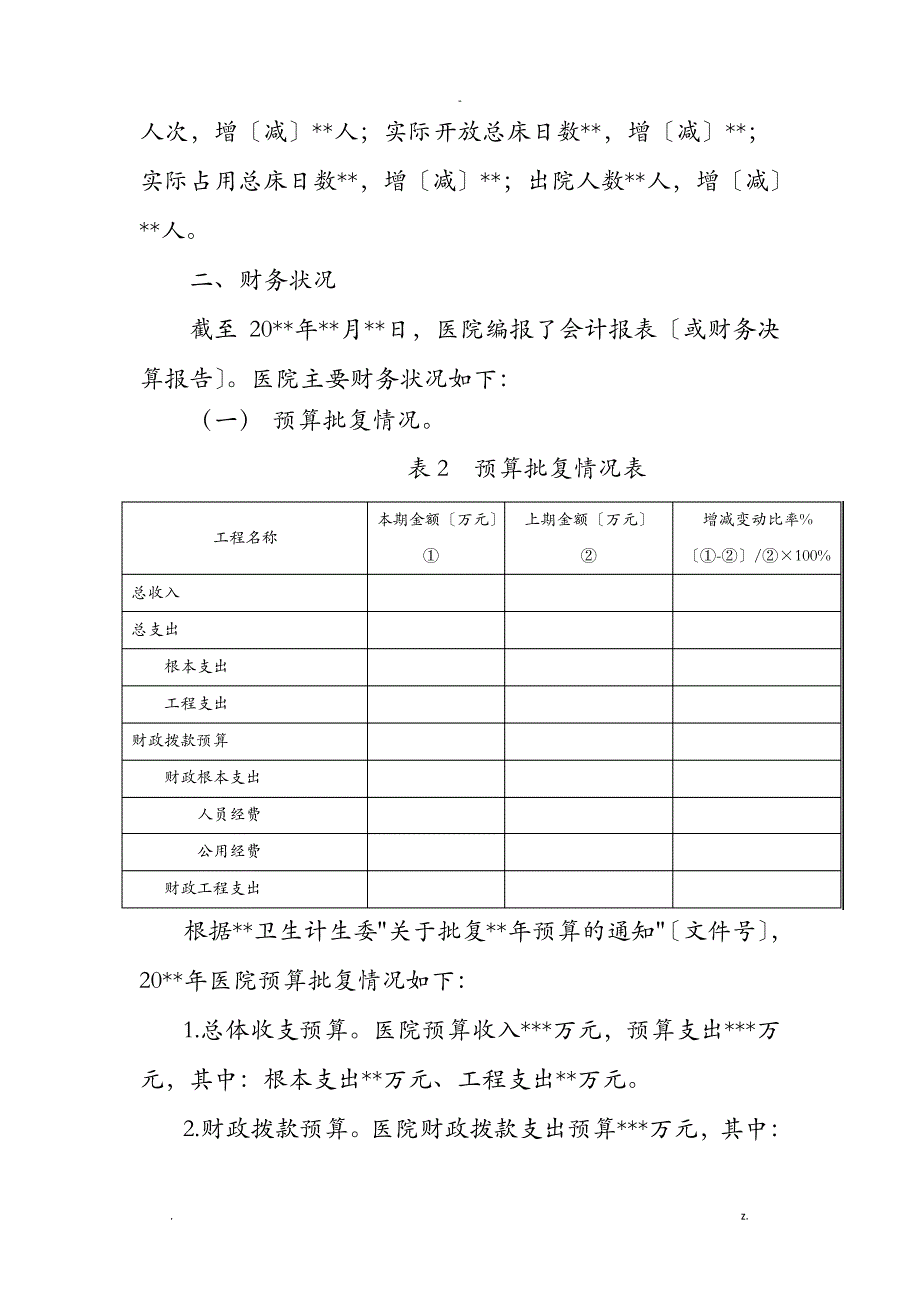 -

人次，增〔减〕**人；实际开放总床日数**，增〔减〕**；实际占用总床日数**，增〔减〕**；出院人数**人，增〔减〕**人。

二、财务状况

截至 20**年**月**日，医院编报了会计报表〔或财务决算报告〕。医院主要财务状况如下：

（一） 预算批复情况。

表 2 预算批复情况表

| 工程名称 | 本期金额〔万元〕 ① | 上期金额〔万元〕 ② | 增减变动比率% 〔①-②〕/②×100% |
|---|---|---|---|
| 总收入 | | | |
| 总支出 | | | |
| 根本支出 | | | |
| 工程支出 | | | |
| 财政拨款预算 | | | |
| 财政根本支出 | | | |
| 人员经费 | | | |
| 公用经费 | | | |
| 财政工程支出 | | | |

根据**卫生计生委"关于批复**年预算的通知"〔文件号〕，20**年医院预算批复情况如下：

1.总体收支预算。医院预算收入***万元，预算支出***万元，其中：根本支出**万元、工程支出**万元。

2.财政拨款预算。医院财政拨款支出预算***万元，其中：

. z.